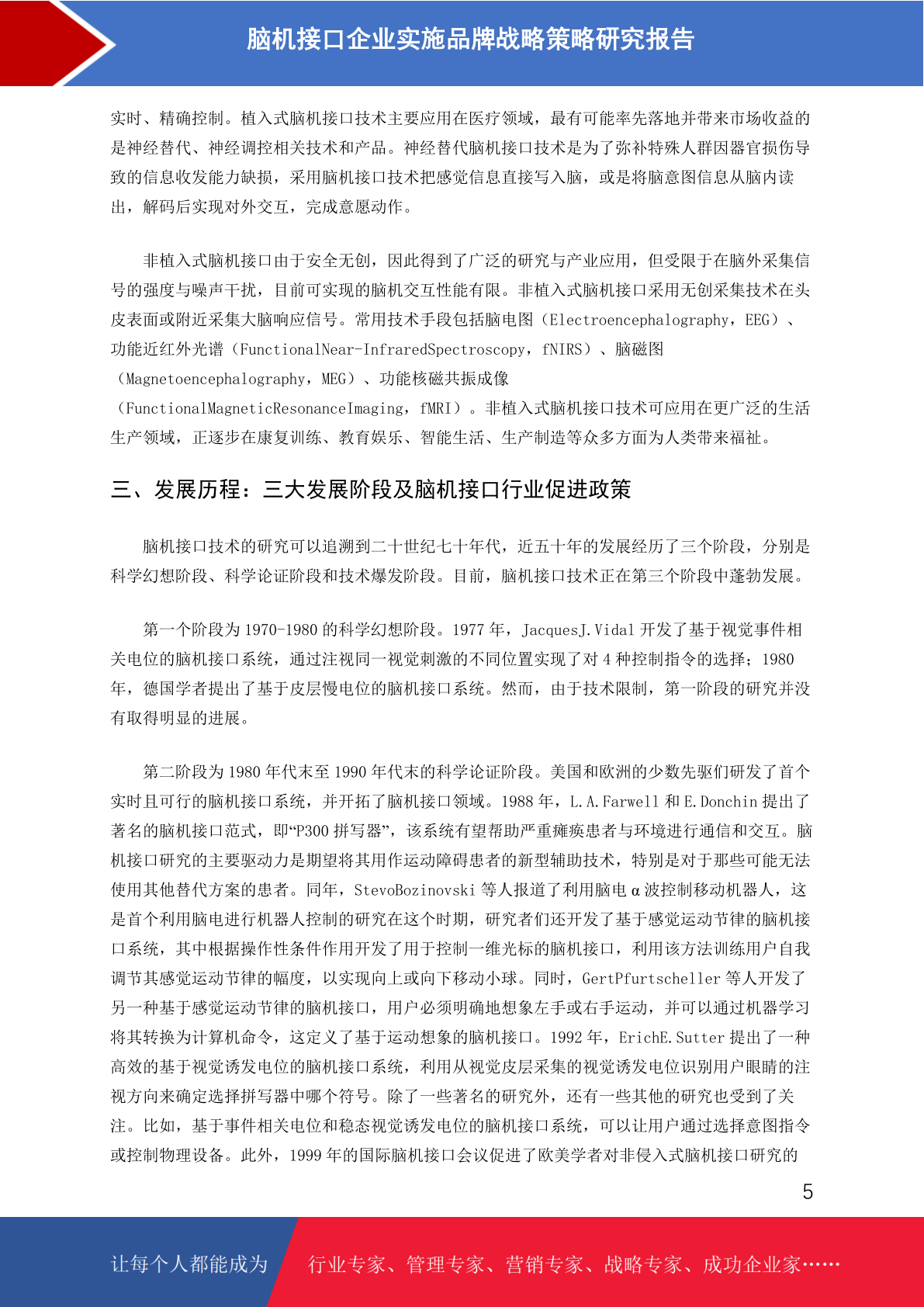 脑机接口企业实施品牌战略策略研究报告

实时、精确控制。植入式脑机接口技术主要应用在医疗领域，最有可能率先落地并带来市场收益的是神经替代、神经调控相关技术和产品。神经替代脑机接口技术是为了弥补特殊人群因器官损伤导致的信息收发能力缺损，采用脑机接口技术把感觉信息直接写入脑，或是将脑意图信息从脑内读出，解码后实现对外交互，完成意愿动作。

非植入式脑机接口由于安全无创，因此得到了广泛的研究与产业应用，但受限于在脑外采集信号的强度与噪声干扰，目前可实现的脑机交互性能有限。非植入式脑机接口采用无创采集技术在头皮表面或附近采集大脑响应信号。常用技术手段包括脑电图（Electroencephalography，EEG）、功能近红外光谱（FunctionalNear-InfraredSpectroscopy，fNIRS）、脑磁图（Magnetoencephalography，MEG）、功能核磁共振成像（FunctionalMagneticResonanceImaging，fMRI）。非植入式脑机接口技术可应用在更广泛的生活生产领域，正逐步在康复训练、教育娱乐、智能生活、生产制造等众多方面为人类带来福祉。

三、发展历程：三大发展阶段及脑机接口行业促进政策

脑机接口技术的研究可以追溯到二十世纪七十年代，近五十年的发展经历了三个阶段，分别是科学幻想阶段、科学论证阶段和技术爆发阶段。目前，脑机接口技术正在第三个阶段中蓬勃发展。

第一个阶段为 1970-1980 的科学幻想阶段。1977 年，JacquesJ.Vidal 开发了基于视觉事件相关电位的脑机接口系统，通过注视同一视觉刺激的不同位置实现了对 4 种控制指令的选择；1980 年，德国学者提出了基于皮层慢电位的脑机接口系统。然而，由于技术限制，第一阶段的研究并没有取得明显的进展。

第二阶段为 1980 年代末至 1990 年代末的科学论证阶段。美国和欧洲的少数先驱们研发了首个实时且可行的脑机接口系统，并开拓了脑机接口领域。1988 年，L.A.Farwell 和 E.Donchin 提出了著名的脑机接口范式，即“P300 拼写器”，该系统有望帮助严重瘫痪患者与环境进行通信和交互。脑机接口研究的主要驱动力是期望将其用作运动障碍患者的新型辅助技术，特别是对于那些可能无法使用其他替代方案的患者。同年，StevoBozinovski 等人报道了利用脑电 α 波控制移动机器人，这是首个利用脑电进行机器人控制的研究在这个时期，研究者们还开发了基于感觉运动节律的脑机接口系统，其中根据操作性条件作用开发了用于控制一维光标的脑机接口，利用该方法训练用户自我调节其感觉运动节律的幅度，以实现向上或向下移动小球。同时，GertPfurtscheller 等人开发了另一种基于感觉运动节律的脑机接口，用户必须明确地想象左手或右手运动，并可以通过机器学习将其转换为计算机命令，这定义了基于运动想象的脑机接口。1992 年，ErichE.Sutter 提出了一种高效的基于视觉诱发电位的脑机接口系统，利用从视觉皮层采集的视觉诱发电位识别用户眼睛的注视方向来确定选择拼写器中哪个符号。除了一些著名的研究外，还有一些其他的研究也受到了关注。比如，基于事件相关电位和稳态视觉诱发电位的脑机接口系统，可以让用户通过选择意图指令或控制物理设备。此外，1999 年的国际脑机接口会议促进了欧美学者对非侵入式脑机接口研究的

5

让每个人都能成为 行业专家、管理专家、营销专家、战略专家、成功企业家……